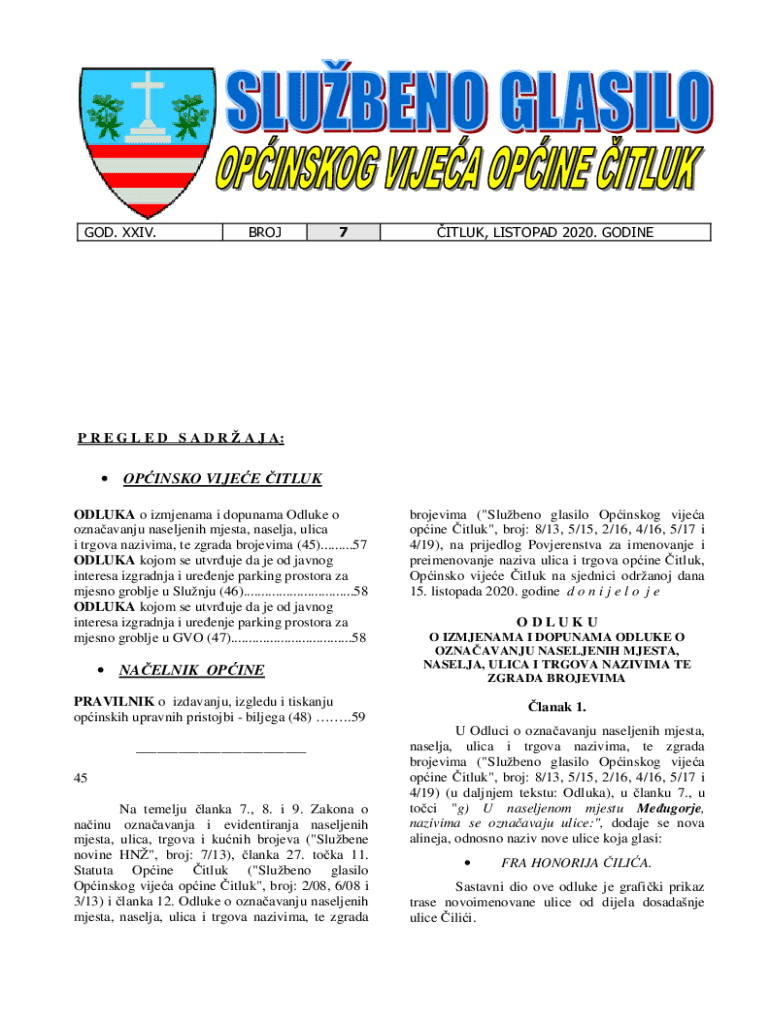 SLUŽBENO GLASILO
OPĆINSKOG VIJEĆA OPĆINE ČITLUK

| GOD. XXIV. | BROJ | 7 | ČITLUK, LISTOPAD 2020. GODINE |
|---|---|---|---|

P R E G L E D S A D R Ž A J A:

• OPĆINSKO VIJEĆE ČITLUK

ODLUKA o izmjenama i dopunama Odluke o označavanju naseljenih mjesta, naselja, ulica i trgova nazivima, te zgrada brojevima (45).........57
ODLUKA kojom se utvrđuje da je od javnog interesa izgradnja i uređenje parking prostora za mjesno groblje u Služnju (46)..............................58
ODLUKA kojom se utvrđuje da je od javnog interesa izgradnja i uređenje parking prostora za mjesno groblje u GVO (47).................................58

• NAČELNIK OPĆINE

PRAVILNIK o izdavanju, izgledu i tiskanju općinskih upravnih pristojbi - biljega (48) ……..59

________________________

45

Na temelju članka 7., 8. i 9. Zakona o načinu označavanja i evidentiranja naseljenih mjesta, ulica, trgova i kućnih brojeva ("Službene novine HNŽ", broj: 7/13), članka 27. točka 11. Statuta Općine Čitluk ("Službeno glasilo Općinskog vijeća općine Čitluk", broj: 2/08, 6/08 i 3/13) i članka 12. Odluke o označavanju naseljenih mjesta, naselja, ulica i trgova nazivima, te zgrada brojevima ("Službeno glasilo Općinskog vijeća općine Čitluk", broj: 8/13, 5/15, 2/16, 4/16, 5/17 i 4/19), na prijedlog Povjerenstva za imenovanje i preimenovanje naziva ulica i trgova općine Čitluk, Općinsko vijeće Čitluk na sjednici održanoj dana 15. listopada 2020. godine d o n i j e l o j e

O D L U K U
O IZMJENAMA I DOPUNAMA ODLUKE O OZNAČAVANJU NASELJENIH MJESTA, NASELJA, ULICA I TRGOVA NAZIVIMA TE ZGRADA BROJEVIMA

Članak 1.

U Odluci o označavanju naseljenih mjesta, naselja, ulica i trgova nazivima, te zgrada brojevima ("Službeno glasilo Općinskog vijeća općine Čitluk", broj: 8/13, 5/15, 2/16, 4/16, 5/17 i 4/19) (u daljnjem tekstu: Odluka), u članku 7., u točci "g) U naseljenom mjestu Međugorje, nazivima se označavaju ulice:", dodaje se nova alineja, odnosno naziv nove ulice koja glasi:

• FRA HONORIJA ČILIĆA.

Sastavni dio ove odluke je grafički prikaz trase novoimenovane ulice od dijela dosadašnje ulice Čilići.